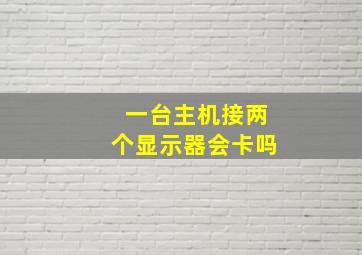 一台主机接两个显示器会卡吗